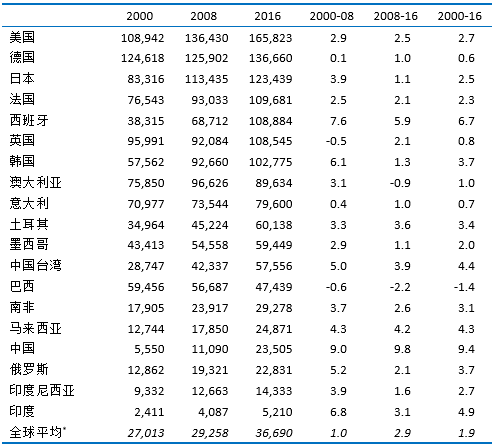 | | 2000 | 2008 | 2016 | 2000-08 | 2008-16 | 2000-16 |
|---|---|---|---|---|---|---|
| 美国 | 108,942 | 136,430 | 165,823 | 2.9 | 2.5 | 2.7 |
| 德国 | 124,618 | 125,902 | 136,660 | 0.1 | 1.0 | 0.6 |
| 日本 | 83,316 | 113,435 | 123,439 | 3.9 | 1.1 | 2.5 |
| 法国 | 76,543 | 93,033 | 109,681 | 2.5 | 2.1 | 2.3 |
| 西班牙 | 38,315 | 68,712 | 108,884 | 7.6 | 5.9 | 6.7 |
| 英国 | 95,991 | 92,084 | 108,545 | -0.5 | 2.1 | 0.8 |
| 韩国 | 57,562 | 92,660 | 102,775 | 6.1 | 1.3 | 3.7 |
| 澳大利亚 | 75,850 | 96,626 | 89,634 | 3.1 | -0.9 | 1.0 |
| 意大利 | 70,977 | 73,544 | 79,600 | 0.4 | 1.0 | 0.7 |
| 土耳其 | 34,964 | 45,224 | 60,138 | 3.3 | 3.6 | 3.4 |
| 墨西哥 | 43,413 | 54,558 | 59,449 | 2.9 | 1.1 | 2.0 |
| 中国台湾 | 28,747 | 42,337 | 57,556 | 5.0 | 3.9 | 4.4 |
| 巴西 | 59,456 | 56,687 | 47,439 | -0.6 | -2.2 | -1.4 |
| 南非 | 17,905 | 23,917 | 29,278 | 3.7 | 2.6 | 3.1 |
| 马来西亚 | 12,744 | 17,850 | 24,871 | 4.3 | 4.2 | 4.3 |
| 中国 | 5,550 | 11,090 | 23,505 | 9.0 | 9.8 | 9.4 |
| 俄罗斯 | 12,862 | 19,321 | 22,831 | 5.2 | 2.1 | 3.7 |
| 印度尼西亚 | 9,332 | 12,663 | 14,333 | 3.9 | 1.6 | 2.7 |
| 印度 | 2,411 | 4,087 | 5,210 | 6.8 | 3.1 | 4.9 |
| 全球平均* | 27,013 | 29,258 | 36,690 | 1.0 | 2.9 | 1.9 |